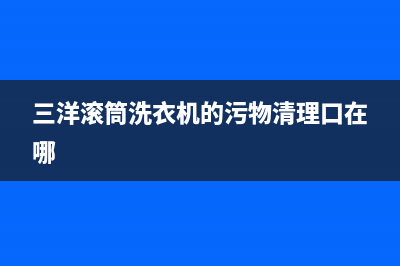 三洋滚筒洗衣机的污物清理口在哪